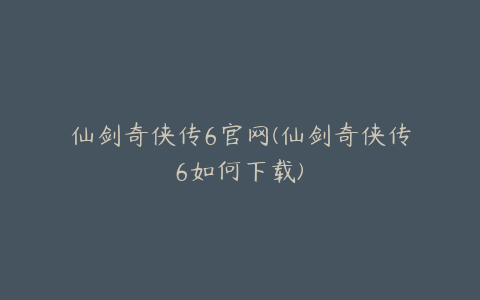 仙剑奇侠传6官网(仙剑奇侠传6如何下载)